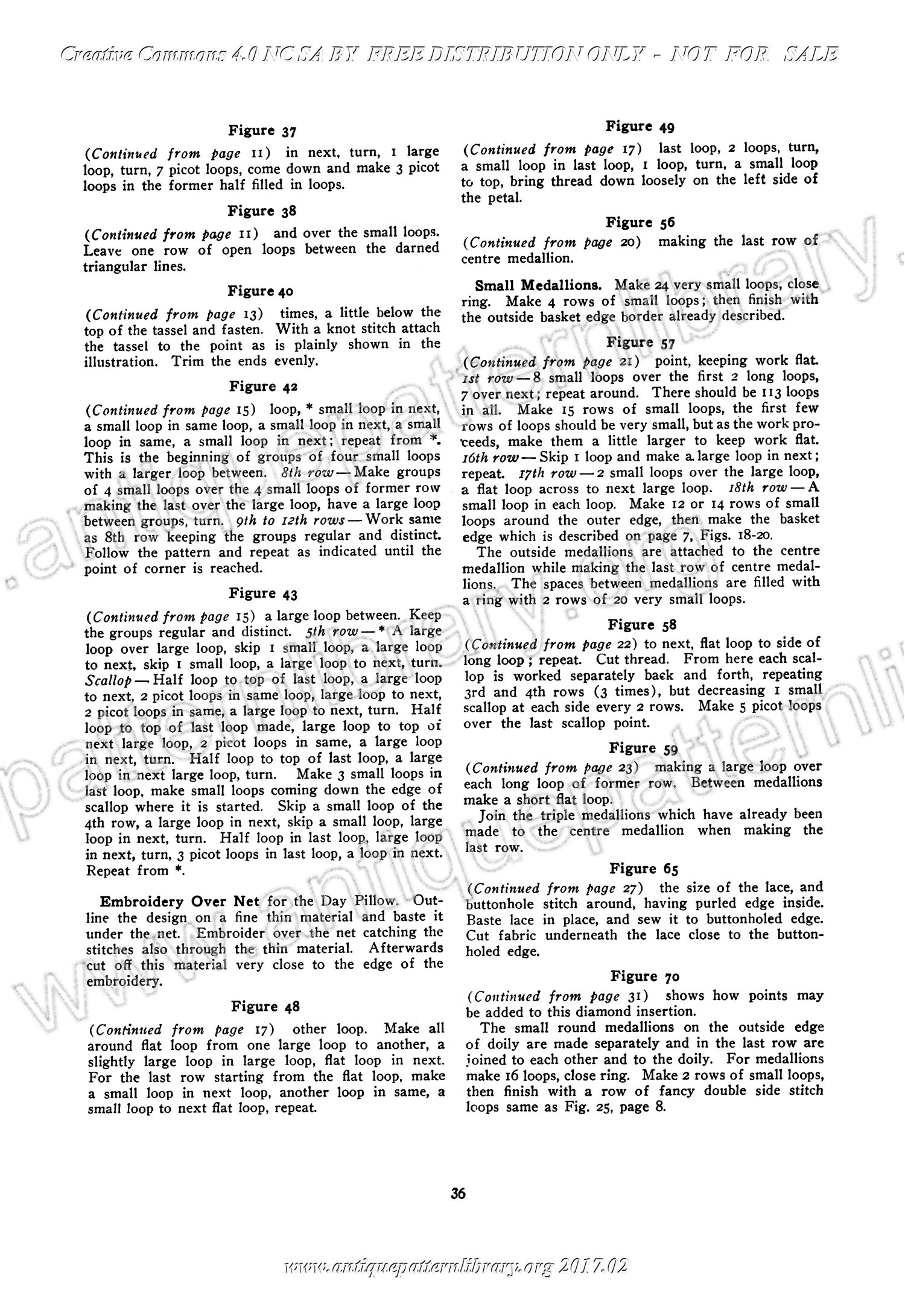 Creative Commons 4.0 NC SA BY FREE DISTRIBUTION ONLY - NOT FOR SALE

Figure 37

(Continued from page 11) in next, turn, 1 large loop, turn, 7 picot loops, come down and make 3 picot loops in the former half filled in loops.

Figure 38

(Continued from page 11) and over the small loops. Leave one row of open loops between the darned triangular lines.

Figure 40

(Continued from page 13) times, a little below the top of the tassel and fasten. With a knot stitch attach the tassel to the point as is plainly shown in the illustration. Trim the ends evenly.

Figure 42

(Continued from page 15) loop, * small loop in next, a small loop in same loop, a small loop in next, a small loop in same, a small loop in next; repeat from *. This is the beginning of groups of four small loops with a larger loop between. 8th row — Make groups of 4 small loops over the 4 small loops of former row making the last over the large loop, have a large loop between groups, turn. 9th to 12th rows — Work same as 8th row keeping the groups regular and distinct. Follow the pattern and repeat as indicated until the point of corner is reached.

Figure 43

(Continued from page 15) a large loop between. Keep the groups regular and distinct. 5th row — * A large loop over large loop, skip 1 small loop, a large loop to next, skip 1 small loop, a large loop to next, turn. Scallop — Half loop to top of last loop, a large loop to next, 2 picot loops in same loop, large loop to next, 2 picot loops in same, a large loop to next, turn. Half loop to top of last loop made, large loop to top of next large loop, 2 picot loops in same, a large loop in next, turn. Half loop to top of last loop, a large loop in next large loop, turn. Make 3 small loops in last loop, make small loops coming down the edge of scallop where it is started. Skip a small loop of the 4th row, a large loop in next, skip a small loop, large loop in next, turn. Half loop in last loop, large loop in next, turn, 3 picot loops in last loop, a loop in next. Repeat from *.

Embroidery Over Net for the Day Pillow. Outline the design on a fine thin material and baste it under the net. Embroider over the net catching the stitches also through the thin material. Afterwards cut off this material very close to the edge of the embroidery.

Figure 48

(Continued from page 17) other loop. Make all around flat loop from one large loop to another, a slightly large loop in large loop, flat loop in next. For the last row starting from the flat loop, make a small loop in next loop, another loop in same, a small loop to next flat loop, repeat.

Figure 49

(Continued from page 17) last loop, 2 loops, turn, a small loop in last loop, 1 loop, turn, a small loop to top, bring thread down loosely on the left side of the petal.

Figure 56

(Continued from page 20) making the last row of centre medallion.

Small Medallions. Make 24 very small loops, close ring. Make 4 rows of small loops; then finish with the outside basket edge border already described.

Figure 57

(Continued from page 21) point, keeping work flat. 1st row — 8 small loops over the first 2 long loops, 7 over next; repeat around. There should be 113 loops in all. Make 15 rows of small loops, the first few rows of loops should be very small, but as the work proceeds, make them a little larger to keep work flat. 16th row — Skip 1 loop and make a large loop in next; repeat. 17th row — 2 small loops over the large loop, a flat loop across to next large loop. 18th row — A small loop in each loop. Make 12 or 14 rows of small loops around the outer edge, then make the basket edge which is described on page 7, Figs. 18-20.

The outside medallions are attached to the centre medallion while making the last row of centre medallions. The spaces between medallions are filled with a ring with 2 rows of 20 very small loops.

Figure 58

(Continued from page 22) to next, flat loop to side of long loop; repeat. Cut thread. From here each scallop is worked separately back and forth, repeating 3rd and 4th rows (3 times), but decreasing 1 small scallop at each side every 2 rows. Make 5 picot loops over the last scallop point.

Figure 59

(Continued from page 23) making a large loop over each long loop of former row. Between medallions make a short flat loop.

Join the triple medallions which have already been made to the centre medallion when making the last row.

Figure 65

(Continued from page 27) the size of the lace, and buttonhole stitch around, having purled edge inside. Baste lace in place, and sew it to buttonholed edge. Cut fabric underneath the lace close to the buttonholed edge.

Figure 70

(Continued from page 31) shows how points may be added to this diamond insertion.

The small round medallions on the outside edge of doily are made separately and in the last row are joined to each other and to the doily. For medallions make 16 loops, close ring. Make 2 rows of small loops, then finish with a row of fancy double side stitch loops same as Fig. 25, page 8.

36

www.antiquepatternlibrary.org 2017.02